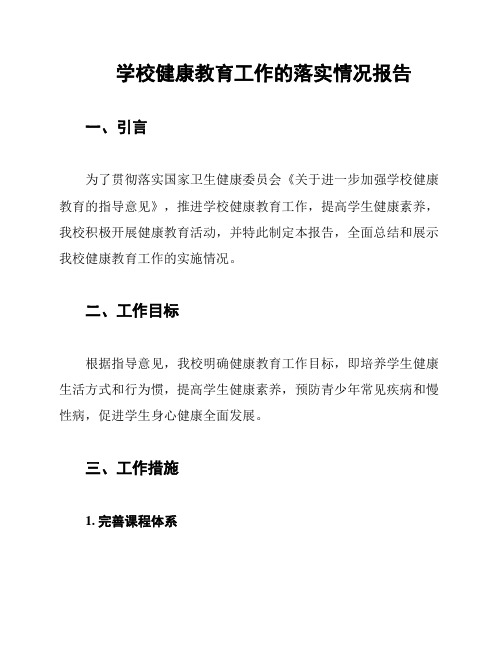 学校健康教育工作的落实情况报告

一、引言

为了贯彻落实国家卫生健康委员会《关于进一步加强学校健康教育的指导意见》，推进学校健康教育工作，提高学生健康素养，我校积极开展健康教育活动，并特此制定本报告，全面总结和展示我校健康教育工作的实施情况。

二、工作目标

根据指导意见，我校明确健康教育工作目标，即培养学生健康生活方式和行为惯，提高学生健康素养，预防青少年常见疾病和慢性病，促进学生身心健康全面发展。

三、工作措施

1. 完善课程体系